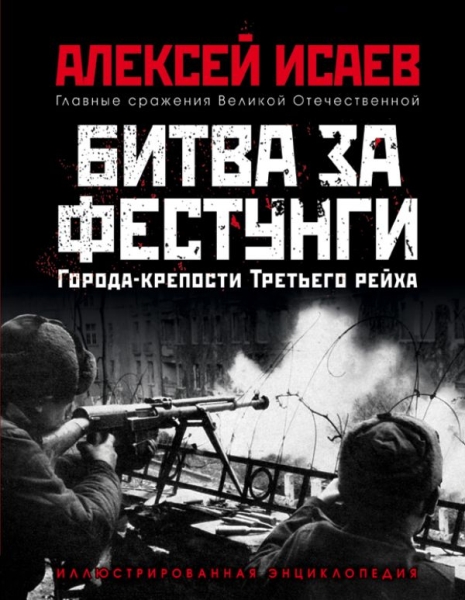 АЛЕКСЕЙ ИСАЕВ
Главные сражения Великой Отечественной

БИТВА ЗА ФЕСТУНГИ
Города-крепости Третьего рейха

ИЛЛЮСТРИРОВАННАЯ ЭНЦИКЛОПЕДИЯ